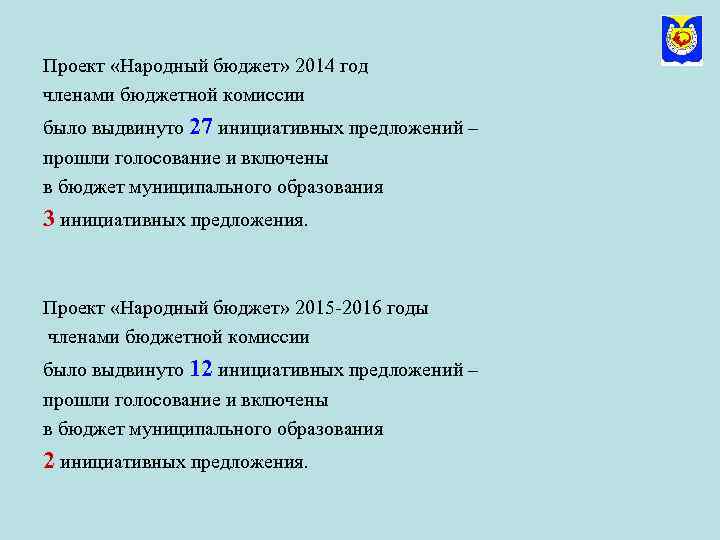 Проект «Народный бюджет» 2014 год членами бюджетной комиссии было выдвинуто 27 инициативных предложений – прошли голосование и включены в бюджет муниципального образования 3 инициативных предложения.

Проект «Народный бюджет» 2015-2016 годы членами бюджетной комиссии было выдвинуто 12 инициативных предложений – прошли голосование и включены в бюджет муниципального образования 2 инициативных предложения.